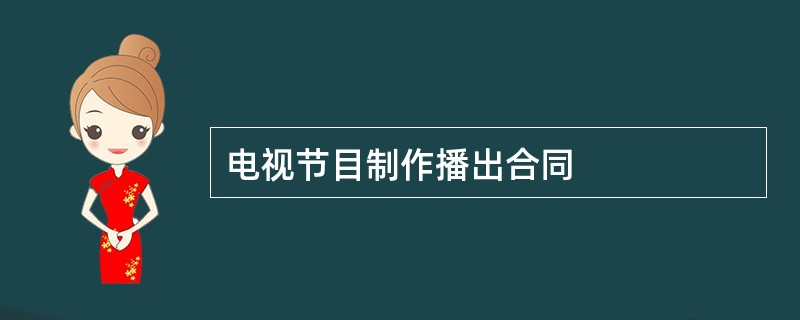 电视节目制作播出合同